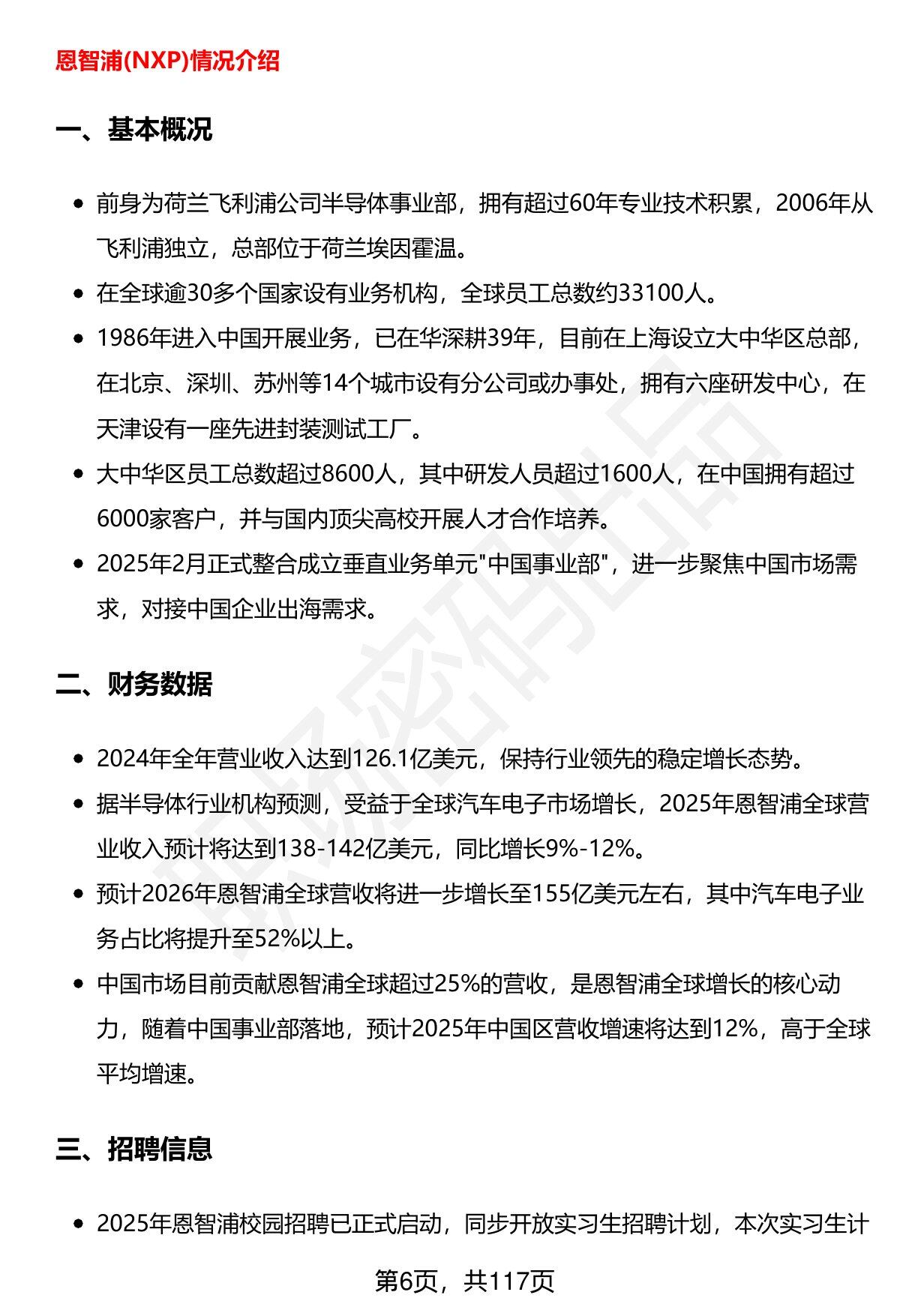 恩智浦(NXP)情况介绍

一、基本概况

• 前身为荷兰飞利浦公司半导体事业部，拥有超过60年专业技术积累，2006年从飞利浦独立，总部位于荷兰埃因霍温。
• 在全球逾30多个国家设有业务机构，全球员工总数约33100人。
• 1986年进入中国开展业务，已在华深耕39年，目前在上海设立大中华区总部，在北京、深圳、苏州等14个城市设有分公司或办事处，拥有六座研发中心，在天津设有一座先进封装测试工厂。
• 大中华区员工总数超过8600人，其中研发人员超过1600人，在中国拥有超过6000家客户，并与国内顶尖高校开展人才合作培养。
• 2025年2月正式整合成立垂直业务单元“中国事业部”，进一步聚焦中国市场需求，对接中国企业出海需求。

二、财务数据

• 2024年全年营业收入达到126.1亿美元，保持行业领先的稳定增长态势。
• 据半导体行业机构预测，受益于全球汽车电子市场增长，2025年恩智浦全球营业收入预计将达到138-142亿美元，同比增长9%-12%。
• 预计2026年恩智浦全球营收将进一步增长至155亿美元左右，其中汽车电子业务占比将提升至52%以上。
• 中国市场目前贡献恩智浦全球超过25%的营收，是恩智浦全球增长的核心动力，随着中国事业部落地，预计2025年中国区营收增速将达到12%，高于全球平均增速。

三、招聘信息

• 2025年恩智浦校园招聘已正式启动，同步开放实习生招聘计划，本次实习生计

第6页，共117页

职场密码出品